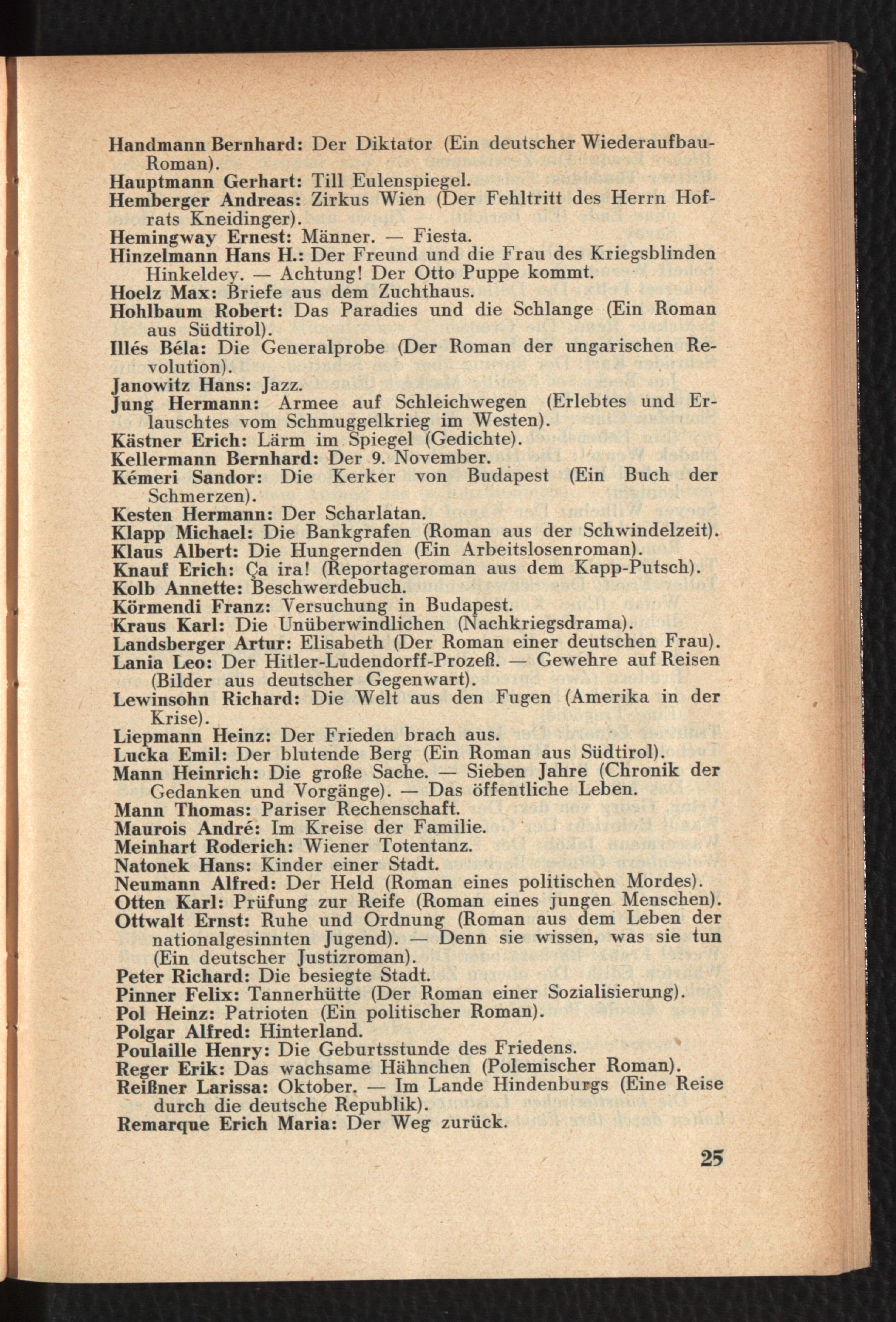 Handmann Bernhard: Der Diktator (Ein deutscher Wiederaufbau-Roman).
Hauptmann Gerhart: Till Eulenspiegel.
Hemberger Andreas: Zirkus Wien (Der Fehltritt des Herrn Hofrats Kneidinger).
Hemingway Ernest: Männer. — Fiesta.
Hinzelmann Hans H.: Der Freund und die Frau des Kriegsblinden Hinkeldey. — Achtung! Der Otto Puppe kommt.
Hoelz Max: Briefe aus dem Zuchthaus.
Hohlbaum Robert: Das Paradies und die Schlange (Ein Roman aus Südtirol).
Illés Béla: Die Generalprobe (Der Roman der ungarischen Revolution).
Janowitz Hans: Jazz.
Jung Hermann: Armee auf Schleichwegen (Erlebtes und Erlauschtes vom Schmuggelkrieg im Westen).
Kästner Erich: Lärm im Spiegel (Gedichte).
Kellermann Bernhard: Der 9. November.
Kémeri Sandor: Die Kerker von Budapest (Ein Buch der Schmerzen).
Kesten Hermann: Der Scharlatan.
Klapp Michael: Die Bankgrafen (Roman aus der Schwindelzeit).
Klaus Albert: Die Hungernden (Ein Arbeitslosenroman).
Knauf Erich: Ça ira! (Reportageroman aus dem Kapp-Putsch).
Kolb Annette: Beschwerdebuch.
Körmendi Franz: Versuchung in Budapest.
Kraus Karl: Die Unüberwindlichen (Nachkriegsdrama).
Landsberger Artur: Elisabeth (Der Roman einer deutschen Frau).
Lania Leo: Der Hitler-Ludendorff-Prozeß. — Gewehre auf Reisen (Bilder aus deutscher Gegenwart).
Lewinsohn Richard: Die Welt aus den Fugen (Amerika in der Krise).
Liepmann Heinz: Der Frieden brach aus.
Lucka Emil: Der blutende Berg (Ein Roman aus Südtirol).
Mann Heinrich: Die große Sache. — Sieben Jahre (Chronik der Gedanken und Vorgänge). — Das öffentliche Leben.
Mann Thomas: Pariser Rechenschaft.
Maurois André: Im Kreise der Familie.
Meinhart Roderich: Wiener Totentanz.
Natonek Hans: Kinder einer Stadt.
Neumann Alfred: Der Held (Roman eines politischen Mordes).
Otten Karl: Prüfung zur Reife (Roman eines jungen Menschen).
Ottwalt Ernst: Ruhe und Ordnung (Roman aus dem Leben der nationalgesinnten Jugend). — Denn sie wissen, was sie tun (Ein deutscher Justizroman).
Peter Richard: Die besiegte Stadt.
Pinner Felix: Tannerhütte (Der Roman einer Sozialisierung).
Pol Heinz: Patrioten (Ein politischer Roman).
Polgar Alfred: Hinterland.
Poulaille Henry: Die Geburtsstunde des Friedens.
Reger Erik: Das wachsame Hähnchen (Polemischer Roman).
Reißner Larissa: Oktober. — Im Lande Hindenburgs (Eine Reise durch die deutsche Republik).
Remarque Erich Maria: Der Weg zurück.

25